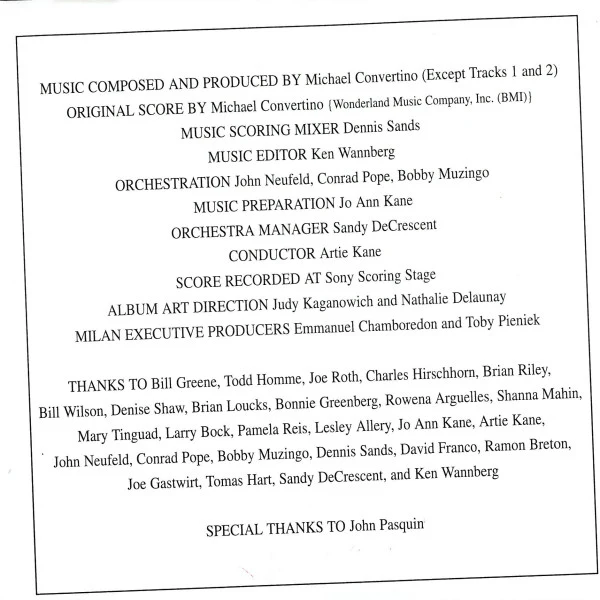 MUSIC COMPOSED AND PRODUCED BY Michael Convertino (Except Tracks 1 and 2)
ORIGINAL SCORE BY Michael Convertino {Wonderland Music Company, Inc. (BMI)}
MUSIC SCORING MIXER Dennis Sands
MUSIC EDITOR Ken Wannberg
ORCHESTRATION John Neufeld, Conrad Pope, Bobby Muzingo
MUSIC PREPARATION Jo Ann Kane
ORCHESTRA MANAGER Sandy DeCrescent
CONDUCTOR Artie Kane
SCORE RECORDED AT Sony Scoring Stage
ALBUM ART DIRECTION Judy Kaganowich and Nathalie Delaunay
MILAN EXECUTIVE PRODUCERS Emmanuel Chamboredon and Toby Pieniek

THANKS TO Bill Greene, Todd Homme, Joe Roth, Charles Hirschhorn, Brian Riley, Bill Wilson, Denise Shaw, Brian Loucks, Bonnie Greenberg, Rowena Arguelles, Shanna Mahin, Mary Tinguad, Larry Bock, Pamela Reis, Lesley Allery, Jo Ann Kane, Artie Kane, John Neufeld, Conrad Pope, Bobby Muzingo, Dennis Sands, David Franco, Ramon Breton, Joe Gastwirt, Tomas Hart, Sandy DeCrescent, and Ken Wannberg

SPECIAL THANKS TO John Pasquin